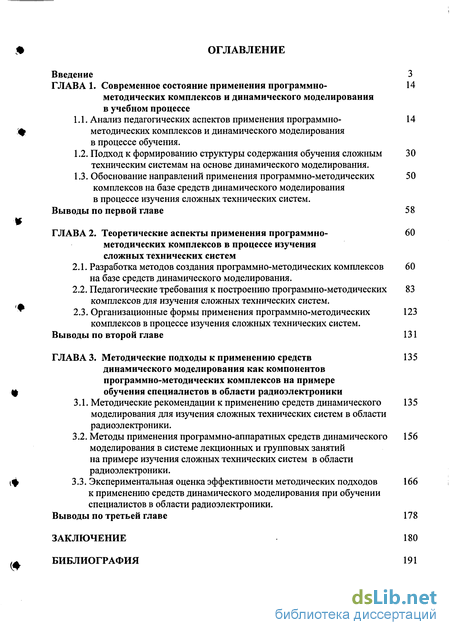 ОГЛАВЛЕНИЕ

Введение 3

ГЛАВА 1. Современное состояние применения программно-методических комплексов и динамического моделирования в учебном процессе 14

1.1. Анализ педагогических аспектов применения программно-методических комплексов и динамического моделирования в процессе обучения. 14

1.2. Подход к формированию структуры содержания обучения сложным техническим системам на основе динамического моделирования. 30

1.3. Обоснование направлений применения программно-методических комплексов на базе средств динамического моделирования в процессе изучения сложных технических систем. 50

Выводы по первой главе 58

ГЛАВА 2. Теоретические аспекты применения программно-методических комплексов в процессе изучения сложных технических систем 60

2.1. Разработка методов создания программно-методических комплексов на базе средств динамического моделирования. 60

2.2. Педагогические требования к построению программно-методических комплексов для изучения сложных технических систем. 83

2.3. Организационные формы применения программно-методических комплексов в процессе изучения сложных технических систем. 123

Выводы по второй главе 131

ГЛАВА 3. Методические подходы к применению средств динамического моделирования как компонентов программно-методических комплексов на примере обучения специалистов в области радиоэлектроники 135

3.1. Методические рекомендации к применению средств динамического моделирования для изучения сложных технических систем в области радиоэлектроники. 135

3.2. Методы применения программно-аппаратных средств динамического моделирования в системе лекционных и групповых занятий на примере изучения сложных технических систем в области радиоэлектроники. 156

3.3. Экспериментальная оценка эффективности методических подходов к применению средств динамического моделирования при обучении специалистов в области радиоэлектроники. 166

Выводы по третьей главе 178

ЗАКЛЮЧЕНИЕ 180

БИБЛИОГРАФИЯ 191

dsLib.net
библиотека диссертаций